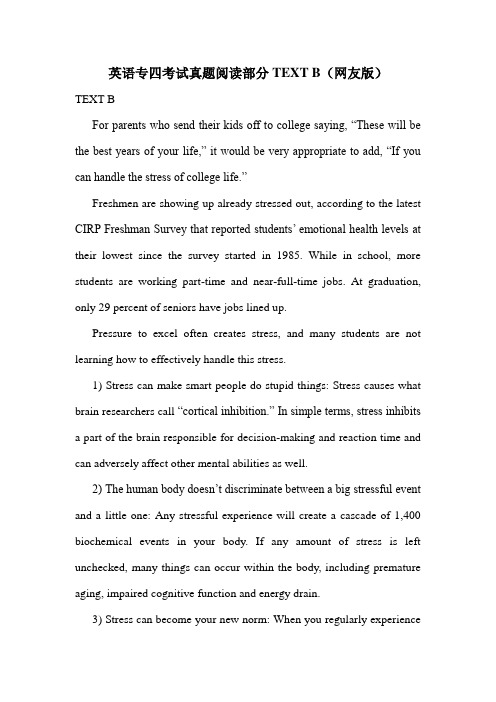 英语专四考试真题阅读部分 TEXT B（网友版）

TEXT B

For parents who send their kids off to college saying, “These will be the best years of your life,” it would be very appropriate to add, “If you can handle the stress of college life.”

Freshmen are showing up already stressed out, according to the latest CIRP Freshman Survey that reported students’ emotional health levels at their lowest since the survey started in 1985. While in school, more students are working part-time and near-full-time jobs. At graduation, only 29 percent of seniors have jobs lined up.

Pressure to excel often creates stress, and many students are not learning how to effectively handle this stress.

1) Stress can make smart people do stupid things: Stress causes what brain researchers call “cortical inhibition.” In simple terms, stress inhibits a part of the brain responsible for decision-making and reaction time and can adversely affect other mental abilities as well.

2) The human body doesn’t discriminate between a big stressful event and a little one: Any stressful experience will create a cascade of 1,400 biochemical events in your body. If any amount of stress is left unchecked, many things can occur within the body, including premature aging, impaired cognitive function and energy drain.

3) Stress can become your new norm: When you regularly experience